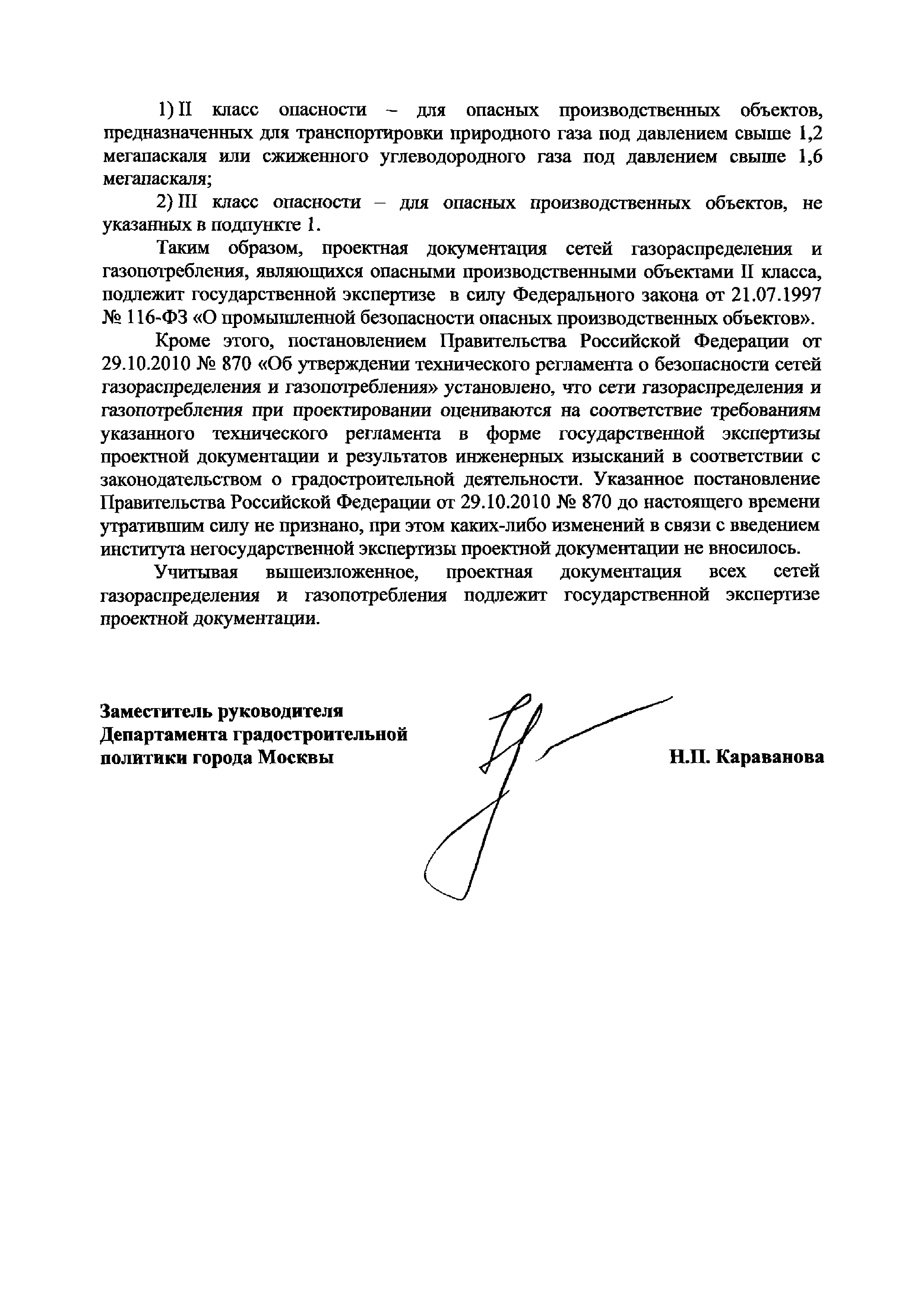 1) II класс опасности – для опасных производственных объектов, предназначенных для транспортировки природного газа под давлением свыше 1,2 мегапаскаля или сжиженного углеводородного газа под давлением свыше 1,6 мегапаскаля;

2) III класс опасности – для опасных производственных объектов, не указанных в подпункте 1.

Таким образом, проектная документация сетей газораспределения и газопотребления, являющихся опасными производственными объектами II класса, подлежит государственной экспертизе в силу Федерального закона от 21.07.1997 № 116-ФЗ «О промышленной безопасности опасных производственных объектов».

Кроме этого, постановлением Правительства Российской Федерации от 29.10.2010 № 870 «Об утверждении технического регламента о безопасности сетей газораспределения и газопотребления» установлено, что сети газораспределения и газопотребления при проектировании оцениваются на соответствие требованиям указанного технического регламента в форме государственной экспертизы проектной документации и результатов инженерных изысканий в соответствии с законодательством о градостроительной деятельности. Указанное постановление Правительства Российской Федерации от 29.10.2010 № 870 до настоящего времени утратившим силу не признано, при этом каких-либо изменений в связи с введением института негосударственной экспертизы проектной документации не вносилось.

Учитывая вышеизложенное, проектная документация всех сетей газораспределения и газопотребления подлежит государственной экспертизе проектной документации.

Заместитель руководителя Департамента градостроительной политики города Москвы

Н.П. Караванова